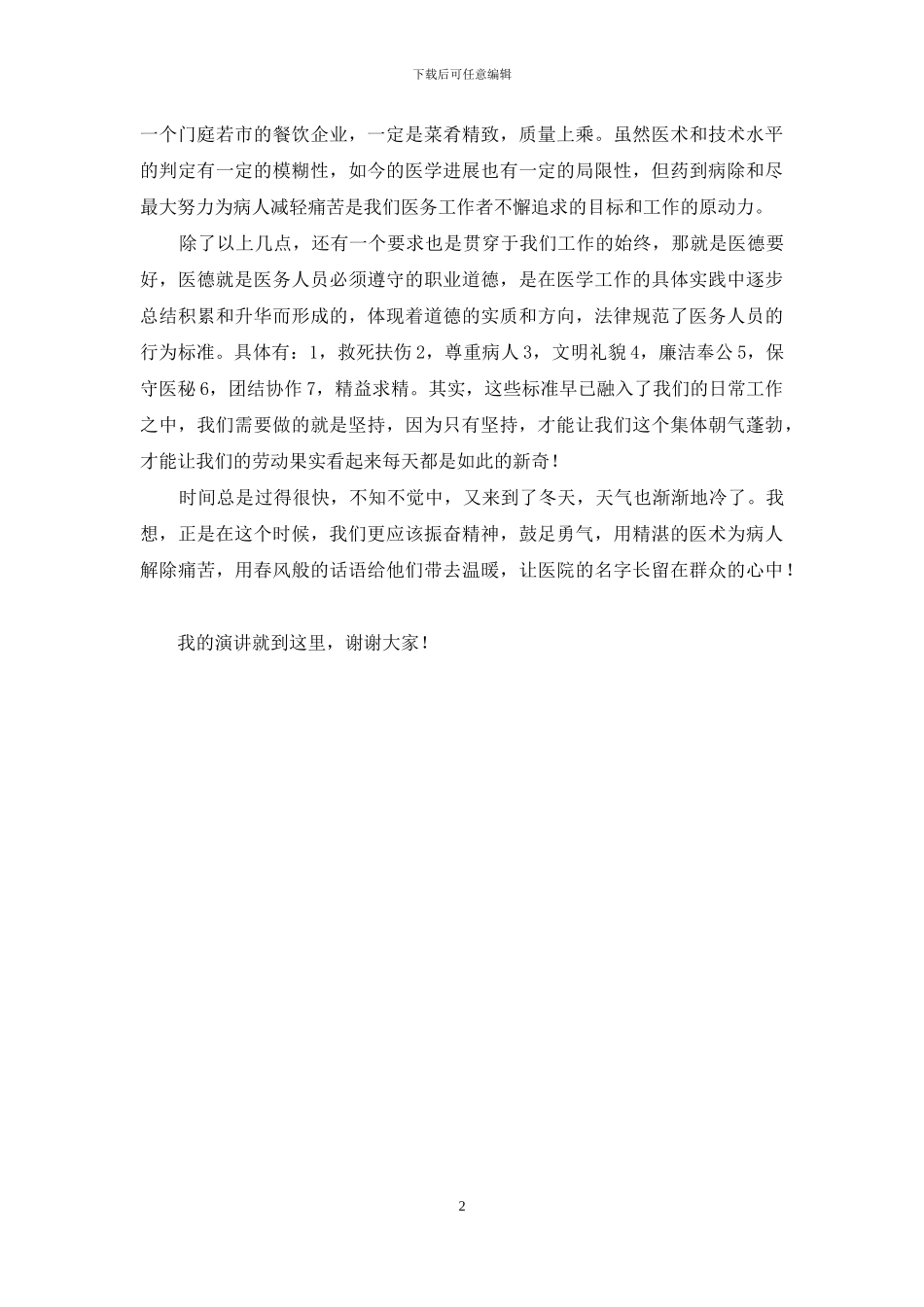 下载后可任意编辑

一个门庭若市的餐饮企业，一定是菜肴精致，质量上乘。虽然医术和技术水平的判定有一定的模糊性，如今的医学进展也有一定的局限性，但药到病除和尽最大努力为病人减轻痛苦是我们医务工作者不懈追求的目标和工作的原动力。

除了以上几点，还有一个要求也是贯穿于我们工作的始终，那就是医德要好，医德就是医务人员必须遵守的职业道德，是在医学工作的具体实践中逐步总结积累和升华而形成的，体现着道德的实质和方向，法律规范了医务人员的行为标准。具体有：1，救死扶伤 2，尊重病人 3，文明礼貌 4，廉洁奉公 5，保守医秘 6，团结协作 7，精益求精。其实，这些标准早已融入了我们的日常工作之中，我们需要做的就是坚持，因为只有坚持，才能让我们这个集体朝气蓬勃，才能让我们的劳动果实看起来每天都是如此的新奇！

时间总是过得很快，不知不觉中，又来到了冬天，天气也渐渐地冷了。我想，正是在这个时候，我们更应该振奋精神，鼓足勇气，用精湛的医术为病人解除痛苦，用春风般的话语给他们带去温暖，让医院的名字长留在群众的心中！

我的演讲就到这里，谢谢大家！

2